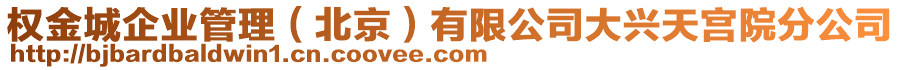 权金城企业管理（北京）有限公司大兴天宫院分公司
http://bjbardbaldwin1.cn.coovee.com